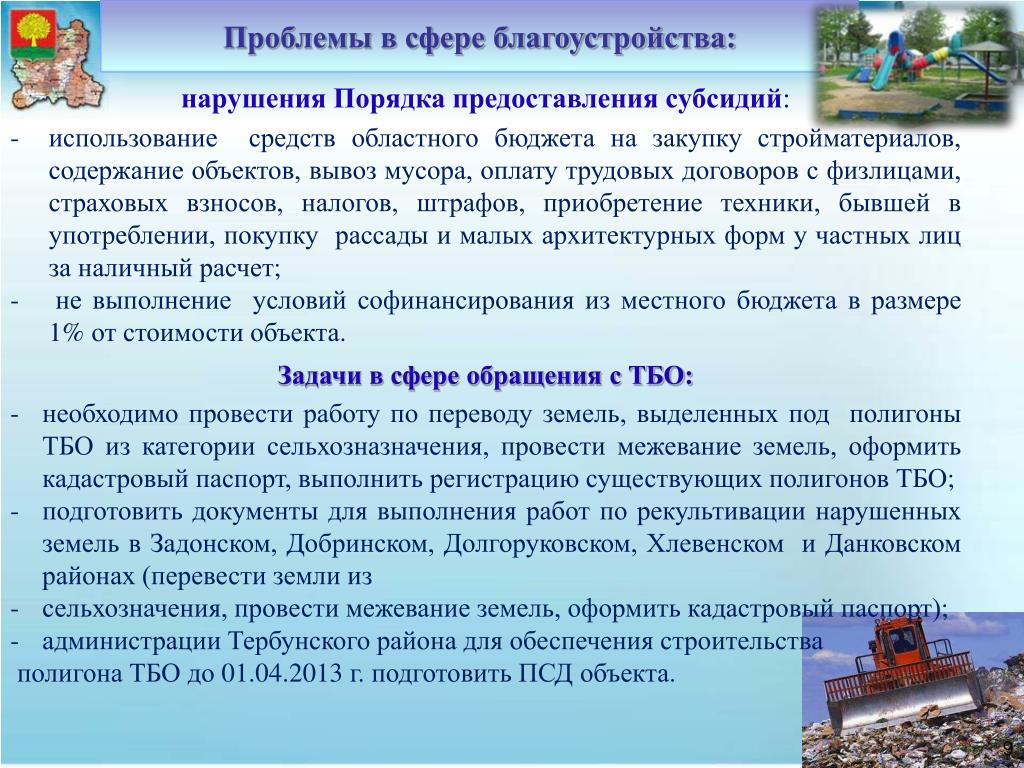 Проблемы в сфере благоустройства:

нарушения Порядка предоставления субсидий:

- использование средств областного бюджета на закупку стройматериалов, содержание объектов, вывоз мусора, оплату трудовых договоров с физлицами, страховых взносов, налогов, штрафов, приобретение техники, бывшей в употреблении, покупку рассады и малых архитектурных форм у частных лиц за наличный расчет;
- не выполнение условий софинансирования из местного бюджета в размере 1% от стоимости объекта.

Задачи в сфере обращения с ТБО:

- необходимо провести работу по переводу земель, выделенных под полигоны ТБО из категории сельхозназначения, провести межевание земель, оформить кадастровый паспорт, выполнить регистрацию существующих полигонов ТБО;
- подготовить документы для выполнения работ по рекультивации нарушенных земель в Задонском, Добринском, Долгоруковском, Хлевенском и Данковском районах (перевести земли из
- сельхозначения, провести межевание земель, оформить кадастровый паспорт);
- администрации Тербунского района для обеспечения строительства полигона ТБО до 01.04.2013 г. подготовить ПСД объекта.

9